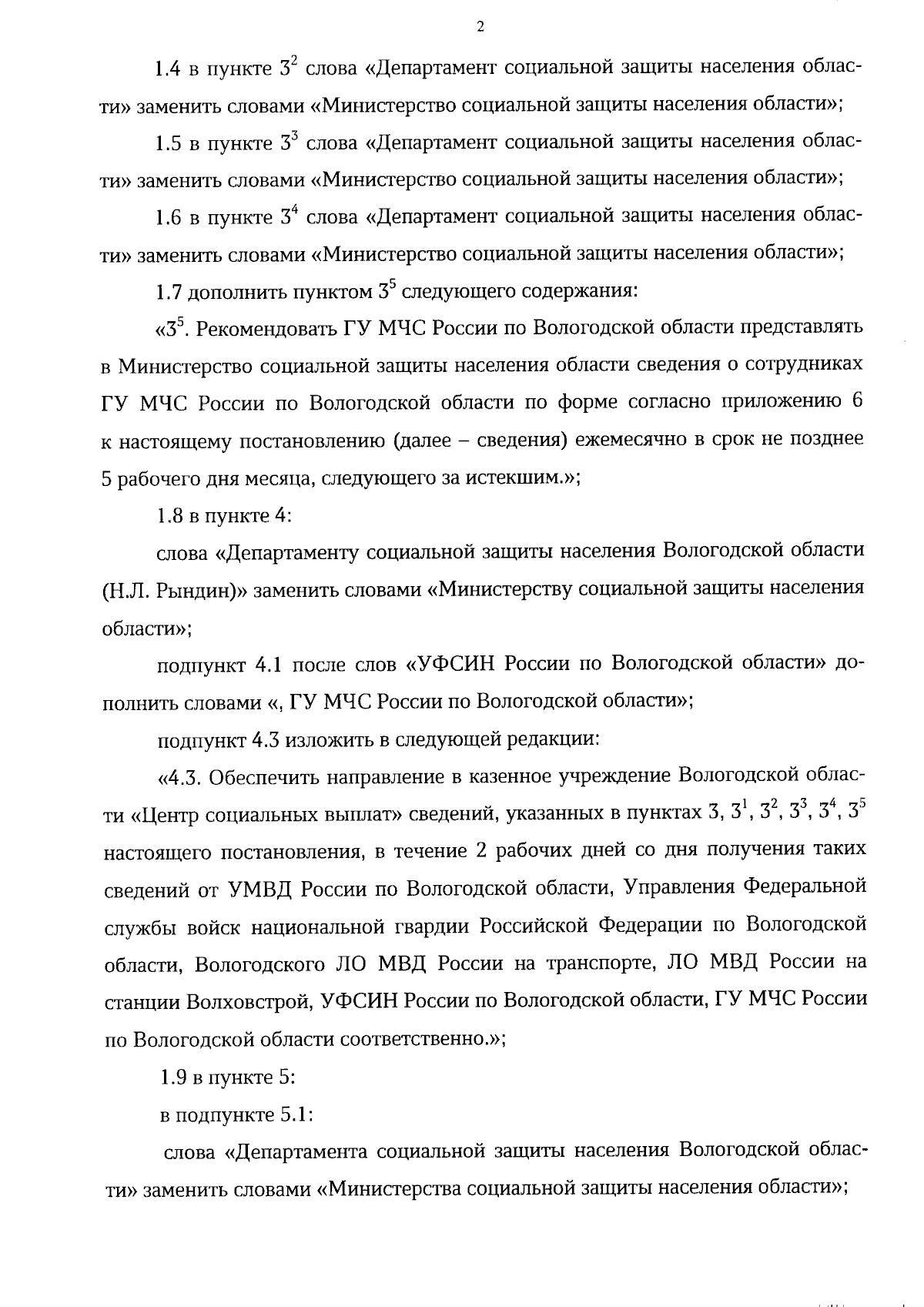 2

1.4 в пункте $3^2$ слова «Департамент социальной защиты населения области» заменить словами «Министерство социальной защиты населения области»;

1.5 в пункте $3^3$ слова «Департамент социальной защиты населения области» заменить словами «Министерство социальной защиты населения области»;

1.6 в пункте $3^4$ слова «Департамент социальной защиты населения области» заменить словами «Министерство социальной защиты населения области»;

1.7 дополнить пунктом $3^5$ следующего содержания:

«$3^5$. Рекомендовать ГУ МЧС России по Вологодской области представлять в Министерство социальной защиты населения области сведения о сотрудниках ГУ МЧС России по Вологодской области по форме согласно приложению 6 к настоящему постановлению (далее – сведения) ежемесячно в срок не позднее 5 рабочего дня месяца, следующего за истекшим.»;

1.8 в пункте 4:

слова «Департаменту социальной защиты населения Вологодской области (Н.Л. Рындин)» заменить словами «Министерству социальной защиты населения области»;

подпункт 4.1 после слов «УФСИН России по Вологодской области» дополнить словами «, ГУ МЧС России по Вологодской области»;

подпункт 4.3 изложить в следующей редакции:

«4.3. Обеспечить направление в казенное учреждение Вологодской области «Центр социальных выплат» сведений, указанных в пунктах 3, $3^1$, $3^2$, $3^3$, $3^4$, $3^5$ настоящего постановления, в течение 2 рабочих дней со дня получения таких сведений от УМВД России по Вологодской области, Управления Федеральной службы войск национальной гвардии Российской Федерации по Вологодской области, Вологодского ЛО МВД России на транспорте, ЛО МВД России на станции Волховстрой, УФСИН России по Вологодской области, ГУ МЧС России по Вологодской области соответственно.»;

1.9 в пункте 5:

в подпункте 5.1:

слова «Департамента социальной защиты населения Вологодской области» заменить словами «Министерства социальной защиты населения области»;